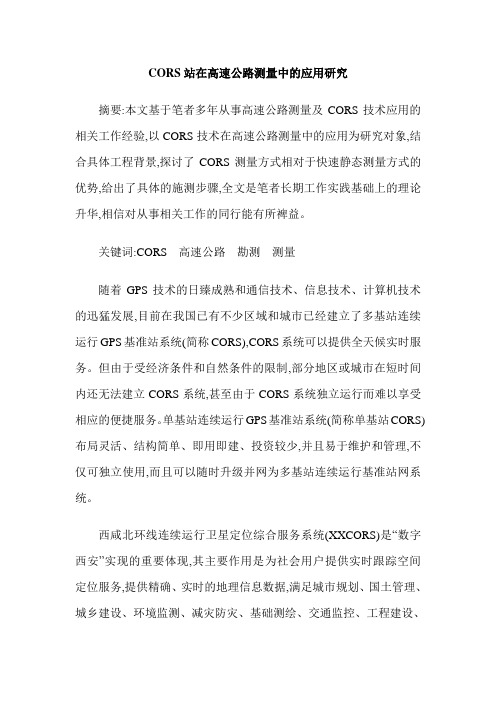 CORS 站在高速公路测量中的应用研究

摘要:本文基于笔者多年从事高速公路测量及 CORS 技术应用的相关工作经验,以 CORS 技术在高速公路测量中的应用为研究对象,结合具体工程背景,探讨了 CORS 测量方式相对于快速静态测量方式的优势,给出了具体的施测步骤,全文是笔者长期工作实践基础上的理论升华,相信对从事相关工作的同行能有所裨益。

关键词:CORS　高速公路　勘测　测量

随着 GPS 技术的日臻成熟和通信技术、信息技术、计算机技术的迅猛发展,目前在我国已有不少区域和城市已经建立了多基站连续运行 GPS 基准站系统(简称 CORS),CORS 系统可以提供全天候实时服务。但由于受经济条件和自然条件的限制,部分地区或城市在短时间内还无法建立 CORS 系统,甚至由于 CORS 系统独立运行而难以享受相应的便捷服务。单基站连续运行 GPS 基准站系统(简称单基站 CORS)布局灵活、结构简单、即用即建、投资较少,并且易于维护和管理,不仅可独立使用,而且可以随时升级并网为多基站连续运行基准站网系统。

西咸北环线连续运行卫星定位综合服务系统(XXCORS)是“数字西安”实现的重要体现,其主要作用是为社会用户提供实时跟踪空间定位服务,提供精确、实时的地理信息数据,满足城市规划、国土管理、城乡建设、环境监测、减灾防灾、基础测绘、交通监控、工程建设、